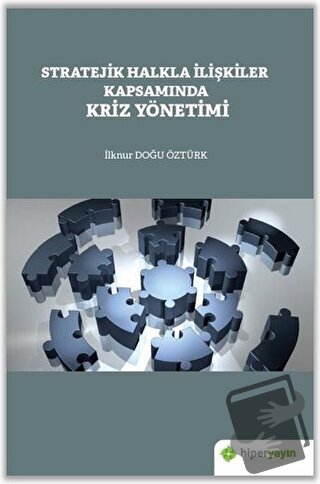 STRATEJİK HALKLA İLİŞKİLER KAPSAMINDA
KRİZ YÖNETİMİ

İlknur DOĞU ÖZTÜRK

hiperyayın